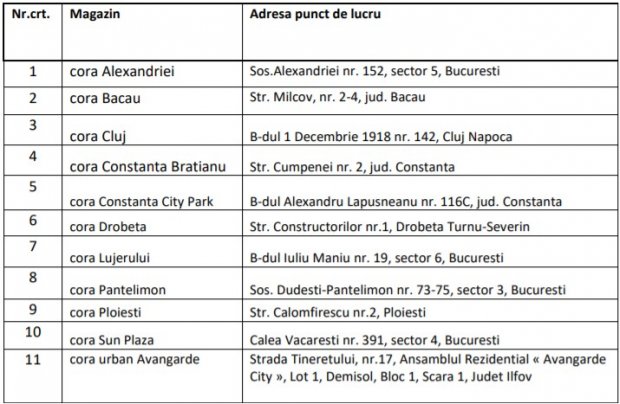 | Nr.crt. | Magazin | Adresa punct de lucru |
|---|---|---|
| 1 | cora Alexandriei | Sos.Alexandriei nr. 152, sector 5, Bucuresti |
| 2 | cora Bacau | Str. Milcov, nr. 2-4, jud. Bacau |
| 3 | cora Cluj | B-dul 1 Decembrie 1918 nr. 142, Cluj Napoca |
| 4 | cora Constanta Bratianu | Str. Cumpenei nr. 2, jud. Constanta |
| 5 | cora Constanta City Park | B-dul Alexandru Lapusneanu nr. 116C, jud. Constanta |
| 6 | cora Drobeta | Str. Constructorilor nr.1, Drobeta Turnu-Severin |
| 7 | cora Lujerului | B-dul Iuliu Maniu nr. 19, sector 6, Bucuresti |
| 8 | cora Pantelimon | Sos. Dudesti-Pantelimon nr. 73-75, sector 3, Bucuresti |
| 9 | cora Ploiesti | Str. Calomfirescu nr.2, Ploiesti |
| 10 | cora Sun Plaza | Calea Vacaresti nr. 391, sector 4, Bucuresti |
| 11 | cora urban Avangarde | Strada Tineretului, nr.17, Ansamblul Rezidential « Avangarde City », Lot 1, Demisol, Bloc 1, Scara 1, Judet Ilfov |